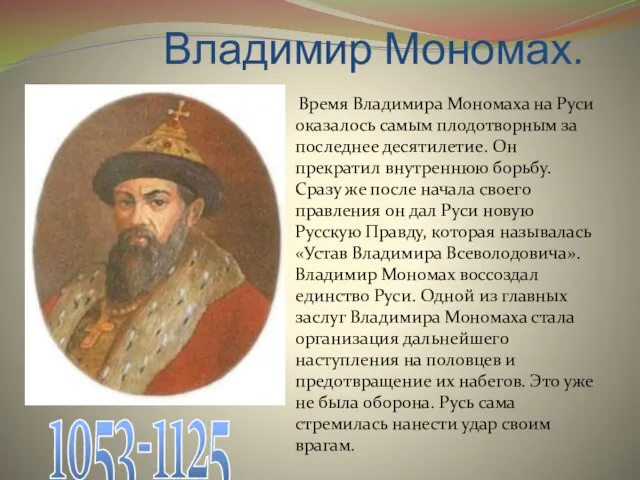 Владимир Мономах.

Время Владимира Мономаха на Руси оказалось самым плодотворным за последнее десятилетие. Он прекратил внутреннюю борьбу. Сразу же после начала своего правления он дал Руси новую Русскую Правду, которая называлась «Устав Владимира Всеволодовича». Владимир Мономах воссоздал единство Руси. Одной из главных заслуг Владимира Мономаха стала организация дальнейшего наступления на половцев и предотвращение их набегов. Это уже не была оборона. Русь сама стремилась нанести удар своим врагам.

1053-1125